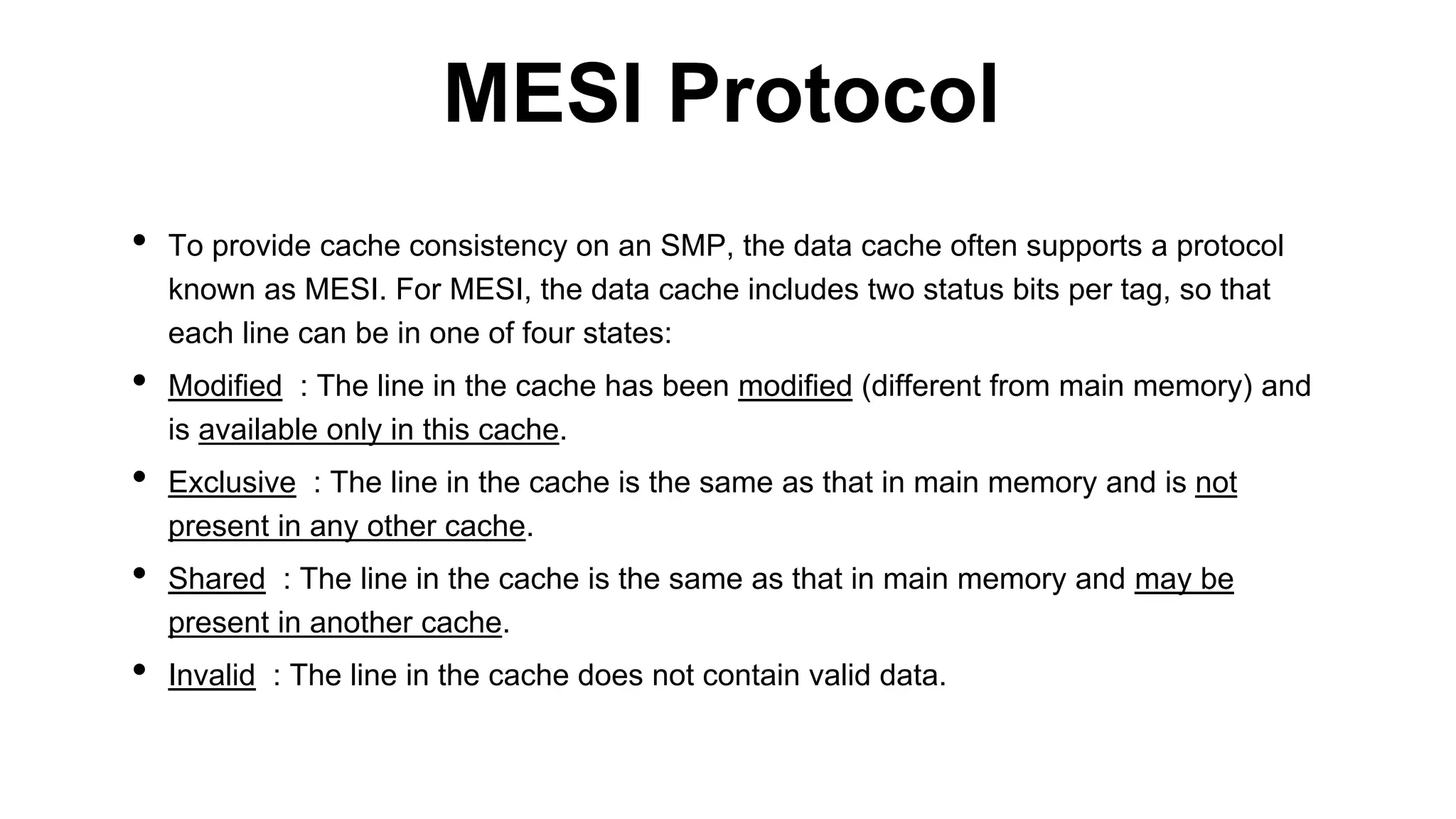 MESI Protocol

• To provide cache consistency on an SMP, the data cache often supports a protocol known as MESI. For MESI, the data cache includes two status bits per tag, so that each line can be in one of four states:

• Modified : The line in the cache has been modified (different from main memory) and is available only in this cache.

• Exclusive : The line in the cache is the same as that in main memory and is not present in any other cache.

• Shared : The line in the cache is the same as that in main memory and may be present in another cache.

• Invalid : The line in the cache does not contain valid data.